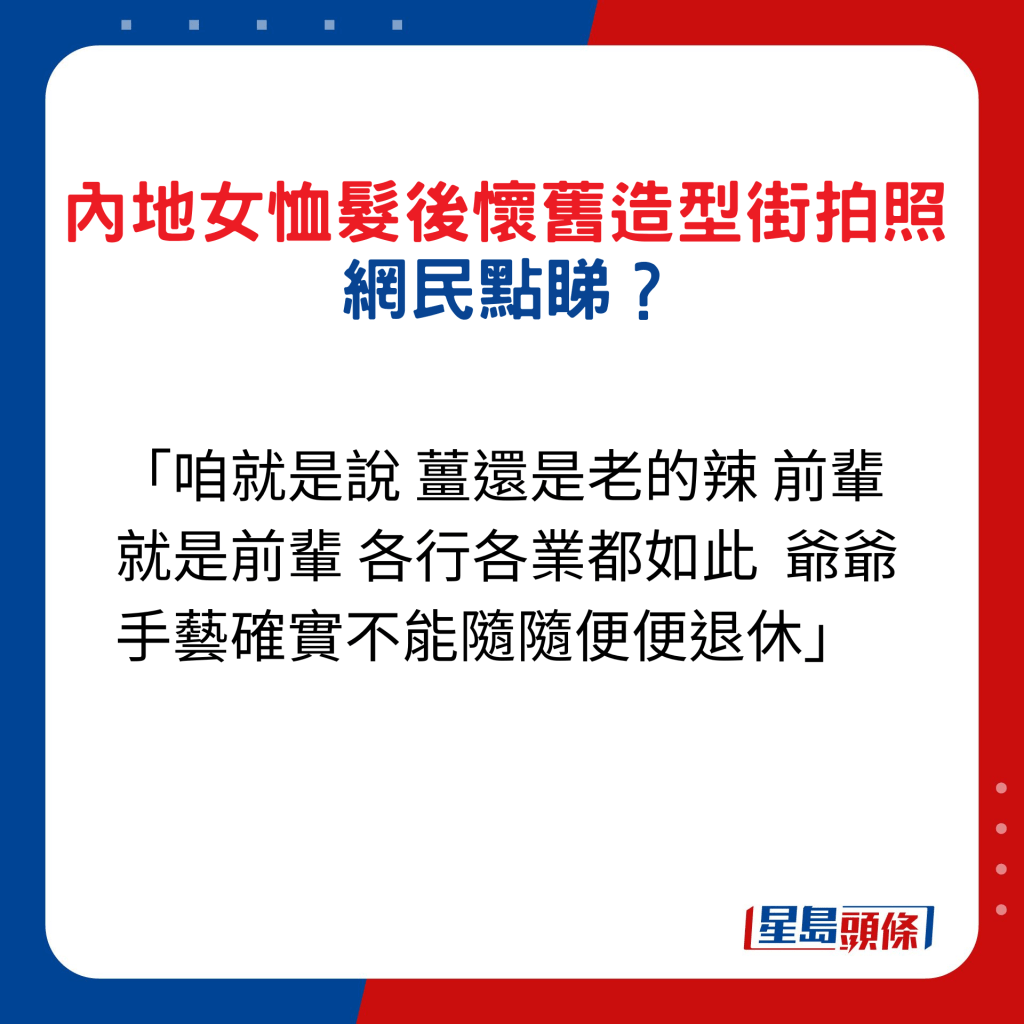 內地女恤髮後懷舊造型街拍照
網民點睇？

「咱就是說 薑還是老的辣 前輩就是前輩 各行各業都如此 爺爺手藝確實不能隨隨便便退休」

星島頭條